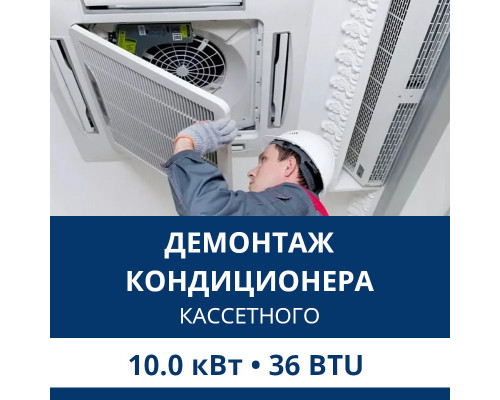 ДЕМОНТАЖ
КОНДИЦИОНЕРА
КАССЕТНОГО

10.0 кВт • 36 BTU